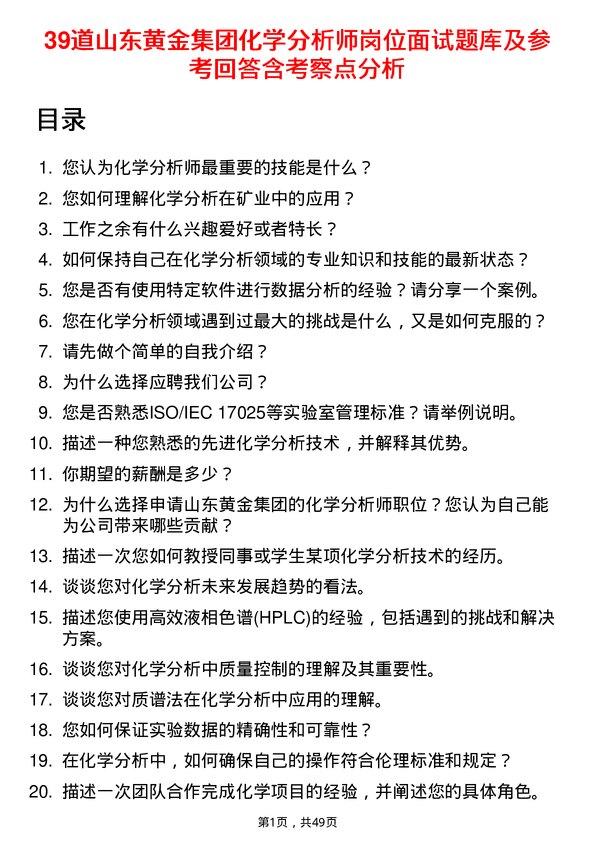 39道山东黄金集团化学分析师岗位面试题库及参考回答含考察点分析

目录

1. 您认为化学分析师最重要的技能是什么？
2. 您如何理解化学分析在矿业中的应用？
3. 工作之余有什么兴趣爱好或者特长？
4. 如何保持自己在化学分析领域的专业知识和技能的最新状态？
5. 您是否有使用特定软件进行数据分析的经验？请分享一个案例。
6. 您在化学分析领域遇到过最大的挑战是什么，又是如何克服的？
7. 请先做个简单的自我介绍？
8. 为什么选择应聘我们公司？
9. 您是否熟悉ISO/IEC 17025等实验室管理标准？请举例说明。
10. 描述一种您熟悉的先进化学分析技术，并解释其优势。
11. 你期望的薪酬是多少？
12. 为什么选择申请山东黄金集团的化学分析师职位？您认为自己能为公司带来哪些贡献？
13. 描述一次您如何教授同事或学生某项化学分析技术的经历。
14. 谈谈您对化学分析未来发展趋势的看法。
15. 描述您使用高效液相色谱(HPLC)的经验，包括遇到的挑战和解决方案。
16. 谈谈您对化学分析中质量控制的理解及其重要性。
17. 谈谈您对质谱法在化学分析中应用的理解。
18. 您如何保证实验数据的精确性和可靠性？
19. 在化学分析中，如何确保自己的操作符合伦理标准和规定？
20. 描述一次团队合作完成化学项目的经验，并阐述您的具体角色。

第1页，共49页